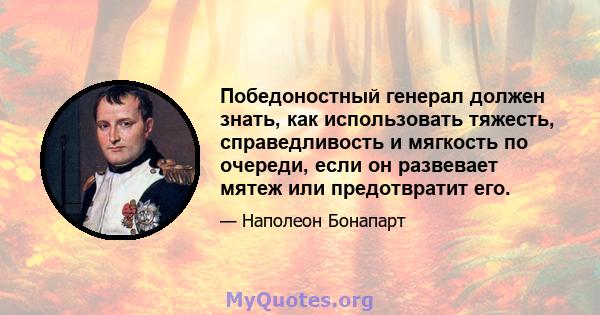 Победоностный генерал должен знать, как использовать тяжесть, справедливость и мягкость по очереди, если он развевает мятеж или предотвратит его.

— Наполеон Бонапарт

MyQuotes.org